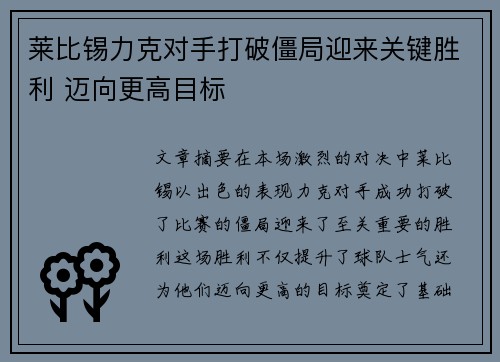 莱比锡力克对手打破僵局迎来关键胜利 迈向更高目标

文章摘要在本场激烈的对决中莱比锡以出色的表现力克对手成功打破了比赛的僵局迎来了至关重要的胜利这场胜利不仅提升了球队士气还为他们迈向更高的目标奠定了基础